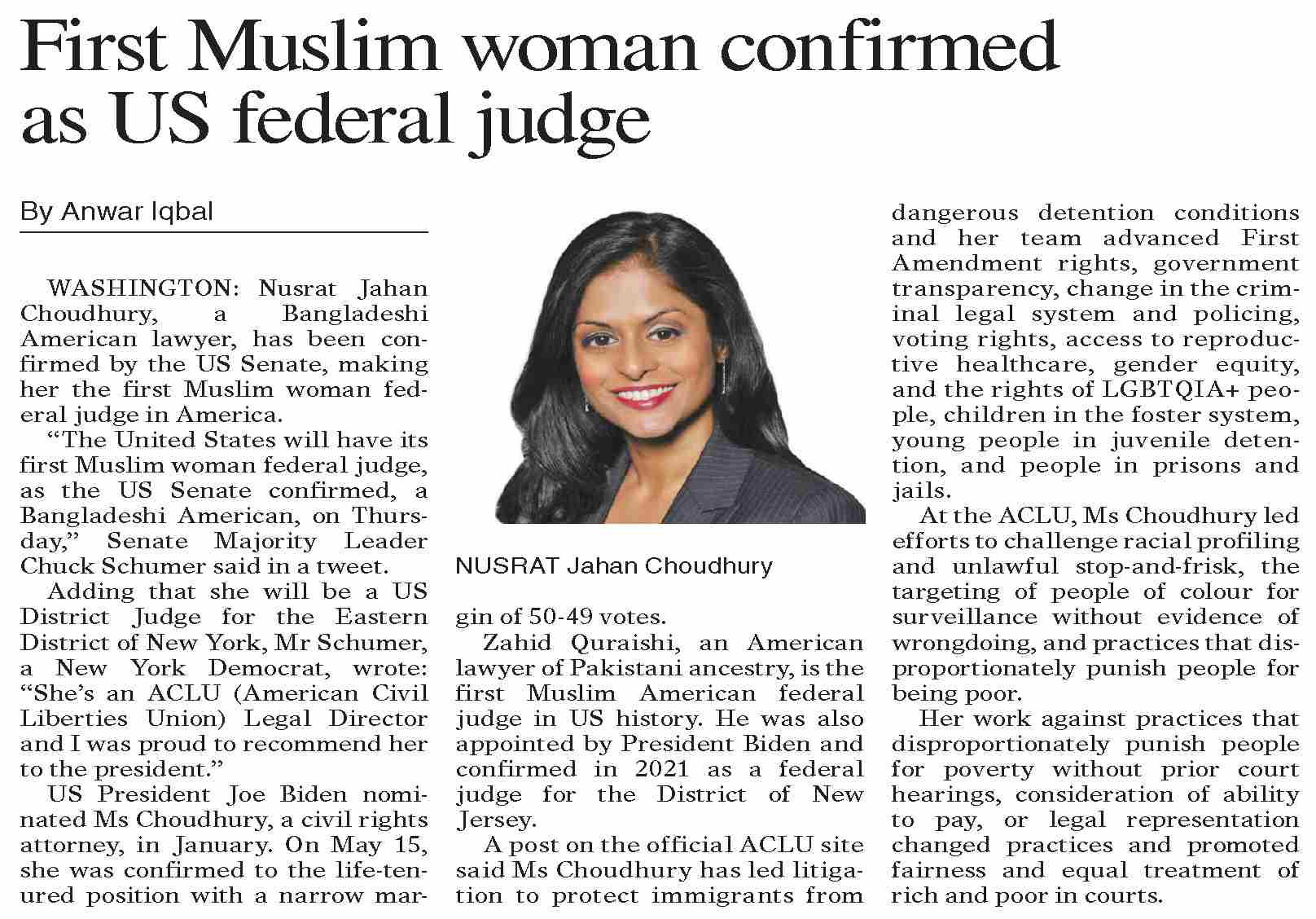 First Muslim woman confirmed as US federal judge

By Anwar Iqbal

WASHINGTON: Nusrat Jahan Choudhury, a Bangladeshi American lawyer, has been confirmed by the US Senate, making her the first Muslim woman federal judge in America.

"The United States will have its first Muslim woman federal judge, as the US Senate confirmed, a Bangladeshi American, on Thursday," Senate Majority Leader Chuck Schumer said in a tweet.

Adding that she will be a US District Judge for the Eastern District of New York, Mr Schumer, a New York Democrat, wrote: "She's an ACLU (American Civil Liberties Union) Legal Director and I was proud to recommend her to the president."

US President Joe Biden nominated Ms Choudhury, a civil rights attorney, in January. On May 15, she was confirmed to the life-tenured position with a narrow margin of 50-49 votes.

NUSRAT Jahan Choudhury

Zahid Quraishi, an American lawyer of Pakistani ancestry, is the first Muslim American federal judge in US history. He was also appointed by President Biden and confirmed in 2021 as a federal judge for the District of New Jersey.

A post on the official ACLU site said Ms Choudhury has led litigation to protect immigrants from dangerous detention conditions and her team advanced First Amendment rights, government transparency, change in the criminal legal system and policing, voting rights, access to reproductive healthcare, gender equity, and the rights of LGBTQIA+ people, children in the foster system, young people in juvenile detention, and people in prisons and jails.

At the ACLU, Ms Choudhury led efforts to challenge racial profiling and unlawful stop-and-frisk, the targeting of people of colour for surveillance without evidence of wrongdoing, and practices that disproportionately punish people for being poor.

Her work against practices that disproportionately punish people for poverty without prior court hearings, consideration of ability to pay, or legal representation changed practices and promoted fairness and equal treatment of rich and poor in courts.